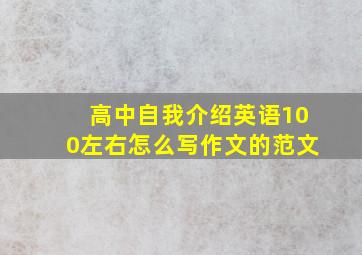 高中自我介绍英语100左右怎么写作文的范文